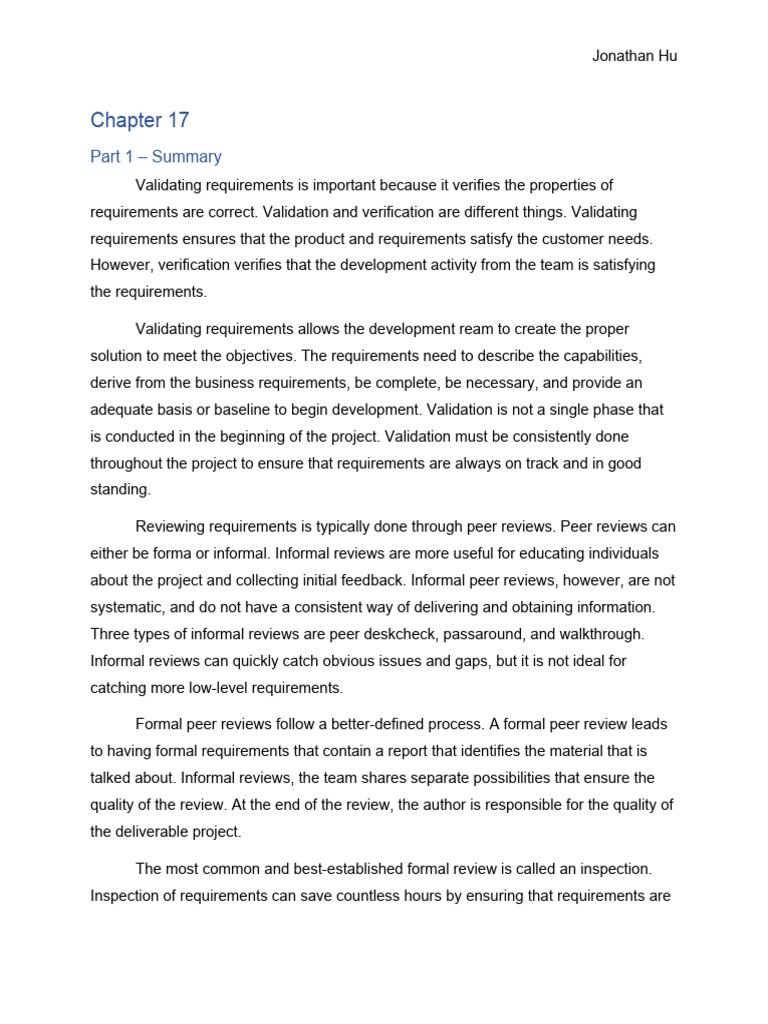 Jonathan Hu

Chapter 17

Part 1 – Summary

Validating requirements is important because it verifies the properties of requirements are correct. Validation and verification are different things. Validating requirements ensures that the product and requirements satisfy the customer needs. However, verification verifies that the development activity from the team is satisfying the requirements.

Validating requirements allows the development ream to create the proper solution to meet the objectives. The requirements need to describe the capabilities, derive from the business requirements, be complete, be necessary, and provide an adequate basis or baseline to begin development. Validation is not a single phase that is conducted in the beginning of the project. Validation must be consistently done throughout the project to ensure that requirements are always on track and in good standing.

Reviewing requirements is typically done through peer reviews. Peer reviews can either be forma or informal. Informal reviews are more useful for educating individuals about the project and collecting initial feedback. Informal peer reviews, however, are not systematic, and do not have a consistent way of delivering and obtaining information. Three types of informal reviews are peer deskcheck, passaround, and walkthrough. Informal reviews can quickly catch obvious issues and gaps, but it is not ideal for catching more low-level requirements.

Formal peer reviews follow a better-defined process. A formal peer review leads to having formal requirements that contain a report that identifies the material that is talked about. Informal reviews, the team shares separate possibilities that ensure the quality of the review. At the end of the review, the author is responsible for the quality of the deliverable project.

The most common and best-established formal review is called an inspection. Inspection of requirements can save countless hours by ensuring that requirements are